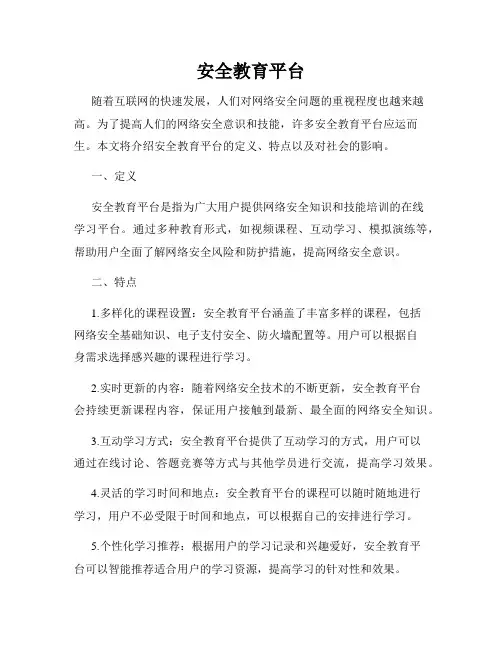 安全教育平台

随着互联网的快速发展，人们对网络安全问题的重视程度也越来越高。为了提高人们的网络安全意识和技能，许多安全教育平台应运而生。本文将介绍安全教育平台的定义、特点以及对社会的影响。

一、定义

安全教育平台是指为广大用户提供网络安全知识和技能培训的在线学习平台。通过多种教育形式，如视频课程、互动学习、模拟演练等，帮助用户全面了解网络安全风险和防护措施，提高网络安全意识。

二、特点

1.多样化的课程设置：安全教育平台涵盖了丰富多样的课程，包括网络安全基础知识、电子支付安全、防火墙配置等。用户可以根据自身需求选择感兴趣的课程进行学习。

2.实时更新的内容：随着网络安全技术的不断更新，安全教育平台会持续更新课程内容，保证用户接触到最新、最全面的网络安全知识。

3.互动学习方式：安全教育平台提供了互动学习的方式，用户可以通过在线讨论、答题竞赛等方式与其他学员进行交流，提高学习效果。

4.灵活的学习时间和地点：安全教育平台的课程可以随时随地进行学习，用户不必受限于时间和地点，可以根据自己的安排进行学习。

5.个性化学习推荐：根据用户的学习记录和兴趣爱好，安全教育平台可以智能推荐适合用户的学习资源，提高学习的针对性和效果。